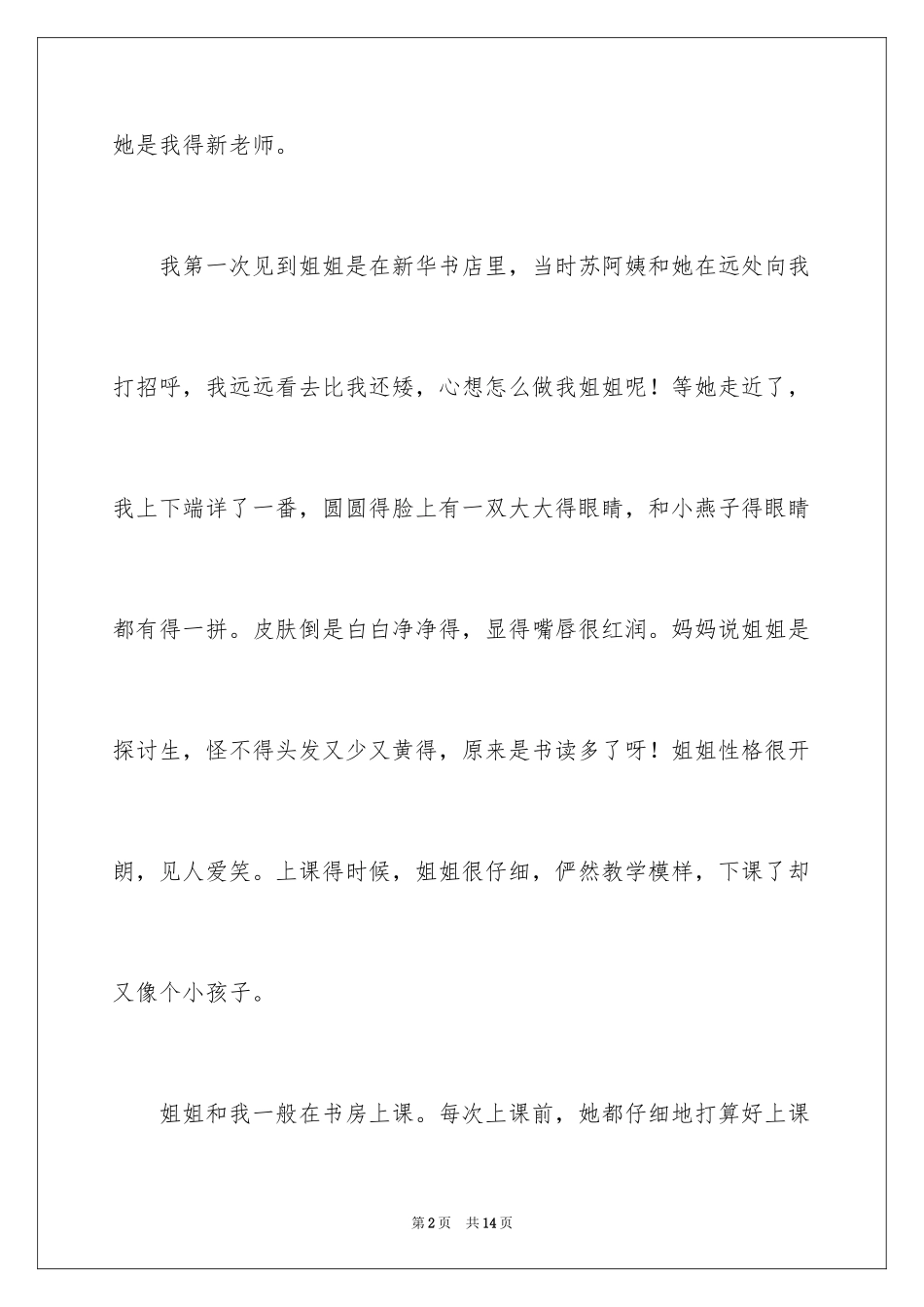 她是我得新老师。

我第一次见到姐姐是在新华书店里，当时苏阿姨和她在远处向我打招呼，我远远看去比我还矮，心想怎么做我姐姐呢！等她走近了，我上下端详了一番，圆圆得脸上有一双大大得眼睛，和小燕子得眼睛都有得一拼。皮肤倒是白白净净得，显得嘴唇很红润。妈妈说姐姐是探讨生，怪不得头发又少又黄得，原来是书读多了呀！姐姐性格很开朗，见人爱笑。上课得时候，姐姐很仔细，俨然教学模样，下课了却又像个小孩子。

姐姐和我一般在书房上课。每次上课前，她都仔细地打算好上课

第2页 共14页